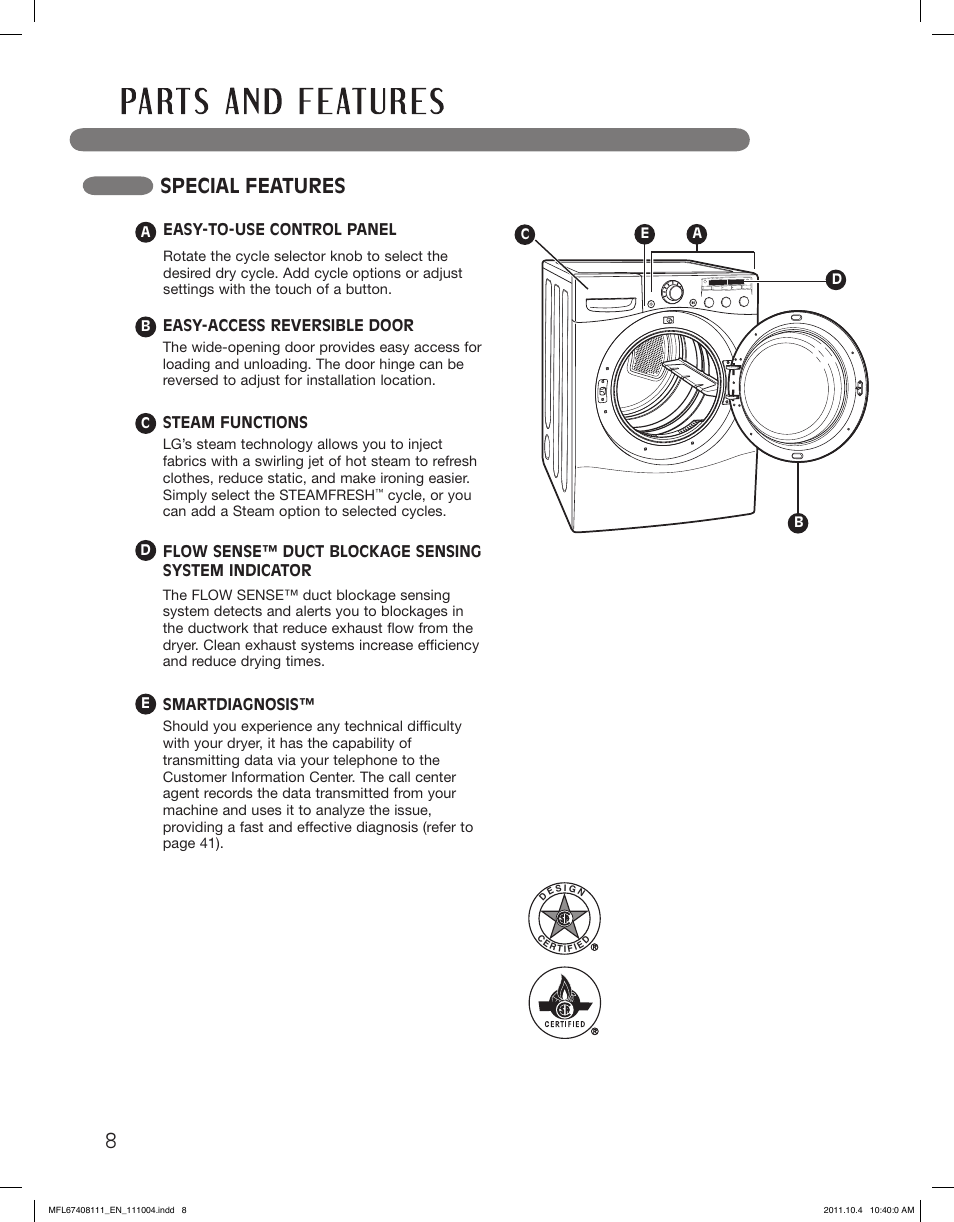 PARTS AND FEATURES

SPECIAL FEATURES

A EASY-TO-USE CONTROL PANEL

Rotate the cycle selector knob to select the desired dry cycle. Add cycle options or adjust settings with the touch of a button.

B EASY-ACCESS REVERSIBLE DOOR

The wide-opening door provides easy access for loading and unloading. The door hinge can be reversed to adjust for installation location.

C STEAM FUNCTIONS

LG's steam technology allows you to inject fabrics with a swirling jet of hot steam to refresh clothes, reduce static, and make ironing easier. Simply select the STEAMFRESH™ cycle, or you can add a Steam option to selected cycles.

D FLOW SENSE™ DUCT BLOCKAGE SENSING SYSTEM INDICATOR

The FLOW SENSE™ duct blockage sensing system detects and alerts you to blockages in the ductwork that reduce exhaust flow from the dryer. Clean exhaust systems increase efficiency and reduce drying times.

E SMARTDIAGNOSIS™

Should you experience any technical difficulty with your dryer, it has the capability of transmitting data via your telephone to the Customer Information Center. The call center agent records the data transmitted from your machine and uses it to analyze the issue, providing a fast and effective diagnosis (refer to page 41).

C E A D B

DESIGN CERTIFIED ®

CERTIFIED ®

8

MFL67408111_EN_111004.indd 8

2011.10.4 10:40:0 AM